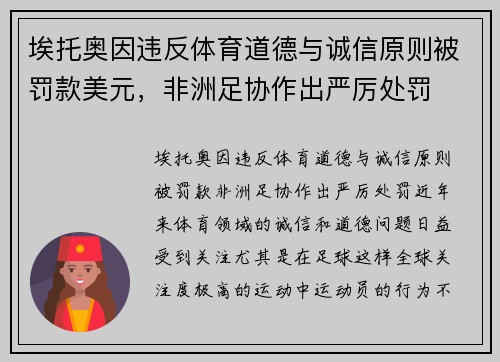 埃托奥因违反体育道德与诚信原则被罚款美元，非洲足协作出严厉处罚

埃托奥因违反体育道德与诚信原则被罚款非洲足协作出严厉处罚近年来体育领域的诚信和道德问题日益受到关注尤其是在足球这样全球关注度极高的运动中运动员的行为不